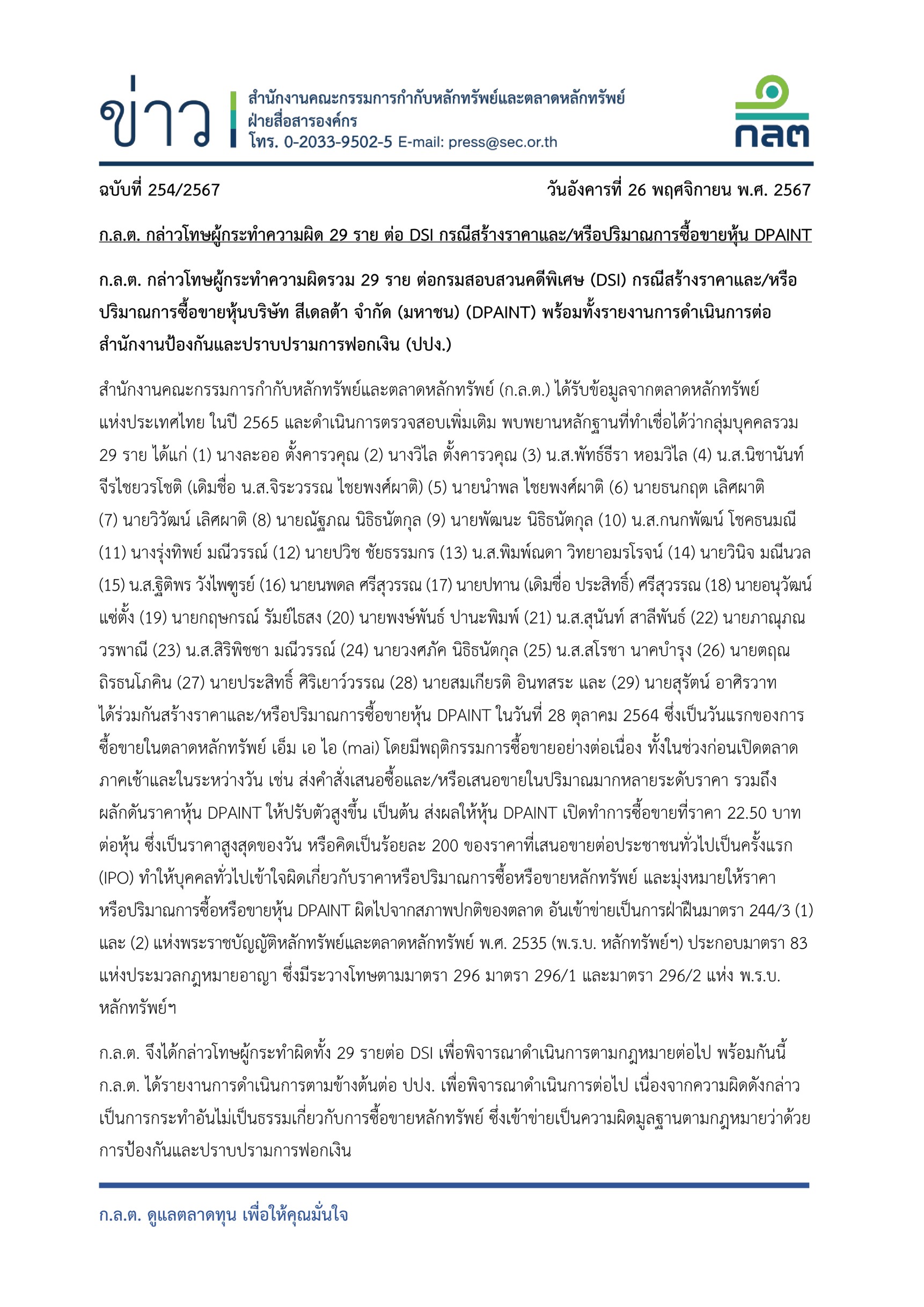 ข่าว

สำนักงานคณะกรรมการกำกับหลักทรัพย์และตลาดหลักทรัพย์
ฝ่ายสื่อสารองค์กร
โทร. 0-2033-9502-5 E-mail: press@sec.or.th

กลต

ฉบับที่ 254/2567

วันอังคารที่ 26 พฤศจิกายน พ.ศ. 2567

ก.ล.ต. กล่าวโทษผู้กระทำความผิด 29 ราย ต่อ DSI กรณีสร้างราคาและ/หรือปริมาณการซื้อขายหุ้น DPAINT

ก.ล.ต. กล่าวโทษผู้กระทำความผิดรวม 29 ราย ต่อกรมสอบสวนคดีพิเศษ (DSI) กรณีสร้างราคาและ/หรือปริมาณการซื้อขายหุ้นบริษัท สีเดลต้า จำกัด (มหาชน) (DPAINT) พร้อมทั้งรายงานการดำเนินการต่อสำนักงานป้องกันและปราบปรามการฟอกเงิน (ปปง.)

สำนักงานคณะกรรมการกำกับหลักทรัพย์และตลาดหลักทรัพย์ (ก.ล.ต.) ได้รับข้อมูลจากตลาดหลักทรัพย์แห่งประเทศไทย ในปี 2565 และดำเนินการตรวจสอบเพิ่มเติม พบพยานหลักฐานที่ทำเชื่อได้ว่ากลุ่มบุคคลรวม 29 ราย ได้แก่ (1) นางละออ ตั้งคารวคุณ (2) นางวิไล ตั้งคารวคุณ (3) น.ส.พัทธ์ธีรา หอมวิไล (4) น.ส.นิชานันท์ จีรไชยวรโชติ (เดิมชื่อ น.ส.จิระวรรณ ไชยพงศ์ผาติ) (5) นายนำพล ไชยพงศ์ผาติ (6) นายธนกฤต เลิศผาติ (7) นายวิวัฒน์ เลิศผาติ (8) นายณัฐภณ นิธิธนัตกุล (9) นายพัฒนะ นิธิธนัตกุล (10) น.ส.กนกพัฒน์ โชคธนมณี (11) นางรุ่งทิพย์ มณีวรรณ์ (12) นายปวิช ชัยธรรมกร (13) น.ส.พิมพ์ณดา วิทยาอมรโรจน์ (14) นายวินิจ มณีนวล (15) น.ส.ฐิติพร วังไพฑูรย์ (16) นายนพดล ศรีสุวรรณ (17) นายปทาน (เดิมชื่อ ประสิทธิ์) ศรีสุวรรณ (18) นายอนุวัฒน์ แซ่ตั้ง (19) นายกฤษกรณ์ รัมย์ไธสง (20) นายพงษ์พันธ์ ปานะพิมพ์ (21) น.ส.สุนันท์ สาลีพันธ์ (22) นายภาณุภณ วรพาณี (23) น.ส.สิริพิชชา มณีวรรณ์ (24) นายวงศภัค นิธิธนัตกุล (25) น.ส.สโรชา นาคบำรุง (26) นายตฤณ ถิรธนโภคิน (27) นายประสิทธิ์ ศิริเยาว์วรรณ (28) นายสมเกียรติ อินทสระ และ (29) นายสุรัตน์ อาศิรวาท ได้ร่วมกันสร้างราคาและ/หรือปริมาณการซื้อขายหุ้น DPAINT ในวันที่ 28 ตุลาคม 2564 ซึ่งเป็นวันแรกของการซื้อขายในตลาดหลักทรัพย์ เอ็ม เอ ไอ (mai) โดยมีพฤติกรรมการซื้อขายอย่างต่อเนื่อง ทั้งในช่วงก่อนเปิดตลาดภาคเช้าและในระหว่างวัน เช่น ส่งคำสั่งเสนอซื้อและ/หรือเสนอขายในปริมาณมากหลายระดับราคา รวมถึงผลักดันราคาหุ้น DPAINT ให้ปรับตัวสูงขึ้น เป็นต้น ส่งผลให้หุ้น DPAINT เปิดทำการซื้อขายที่ราคา 22.50 บาทต่อหุ้น ซึ่งเป็นราคาสูงสุดของวัน หรือคิดเป็นร้อยละ 200 ของราคาที่เสนอขายต่อประชาชนทั่วไปเป็นครั้งแรก (IPO) ทำให้บุคคลทั่วไปเข้าใจผิดเกี่ยวกับราคาหรือปริมาณการซื้อหรือขายหลักทรัพย์ และมุ่งหมายให้ราคาหรือปริมาณการซื้อหรือขายหุ้น DPAINT ผิดไปจากสภาพปกติของตลาด อันเข้าข่ายเป็นการฝ่าฝืนมาตรา 244/3 (1) และ (2) แห่งพระราชบัญญัติหลักทรัพย์และตลาดหลักทรัพย์ พ.ศ. 2535 (พ.ร.บ. หลักทรัพย์ฯ) ประกอบมาตรา 83 แห่งประมวลกฎหมายอาญา ซึ่งมีระวางโทษตามมาตรา 296 มาตรา 296/1 และมาตรา 296/2 แห่ง พ.ร.บ. หลักทรัพย์ฯ

ก.ล.ต. จึงได้กล่าวโทษผู้กระทำผิดทั้ง 29 รายต่อ DSI เพื่อพิจารณาดำเนินการตามกฎหมายต่อไป พร้อมกันนี้ ก.ล.ต. ได้รายงานการดำเนินการตามข้างต้นต่อ ปปง. เพื่อพิจารณาดำเนินการต่อไป เนื่องจากความผิดดังกล่าวเป็นการกระทำอันไม่เป็นธรรมเกี่ยวกับการซื้อขายหลักทรัพย์ ซึ่งเข้าข่ายเป็นความผิดมูลฐานตามกฎหมายว่าด้วยการป้องกันและปราบปรามการฟอกเงิน

ก.ล.ต. ดูแลตลาดทุน เพื่อให้คุณมั่นใจ